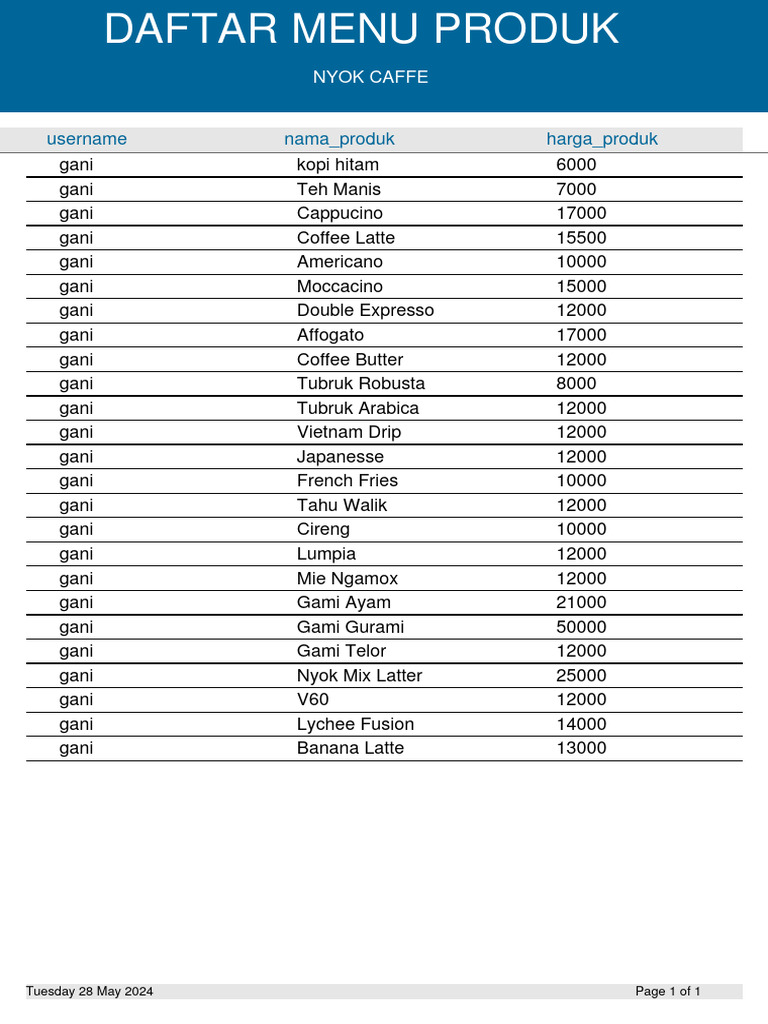 DAFTAR MENU PRODUK

NYOK CAFFE

| username | nama_produk | harga_produk |
|---|---|---|
| gani | kopi hitam | 6000 |
| gani | Teh Manis | 7000 |
| gani | Cappucino | 17000 |
| gani | Coffee Latte | 15500 |
| gani | Americano | 10000 |
| gani | Moccacino | 15000 |
| gani | Double Expresso | 12000 |
| gani | Affogato | 17000 |
| gani | Coffee Butter | 12000 |
| gani | Tubruk Robusta | 8000 |
| gani | Tubruk Arabica | 12000 |
| gani | Vietnam Drip | 12000 |
| gani | Japanesse | 12000 |
| gani | French Fries | 10000 |
| gani | Tahu Walik | 12000 |
| gani | Cireng | 10000 |
| gani | Lumpia | 12000 |
| gani | Mie Ngamox | 12000 |
| gani | Gami Ayam | 21000 |
| gani | Gami Gurami | 50000 |
| gani | Gami Telor | 12000 |
| gani | Nyok Mix Latter | 25000 |
| gani | V60 | 12000 |
| gani | Lychee Fusion | 14000 |
| gani | Banana Latte | 13000 |

Tuesday 28 May 2024

Page 1 of 1